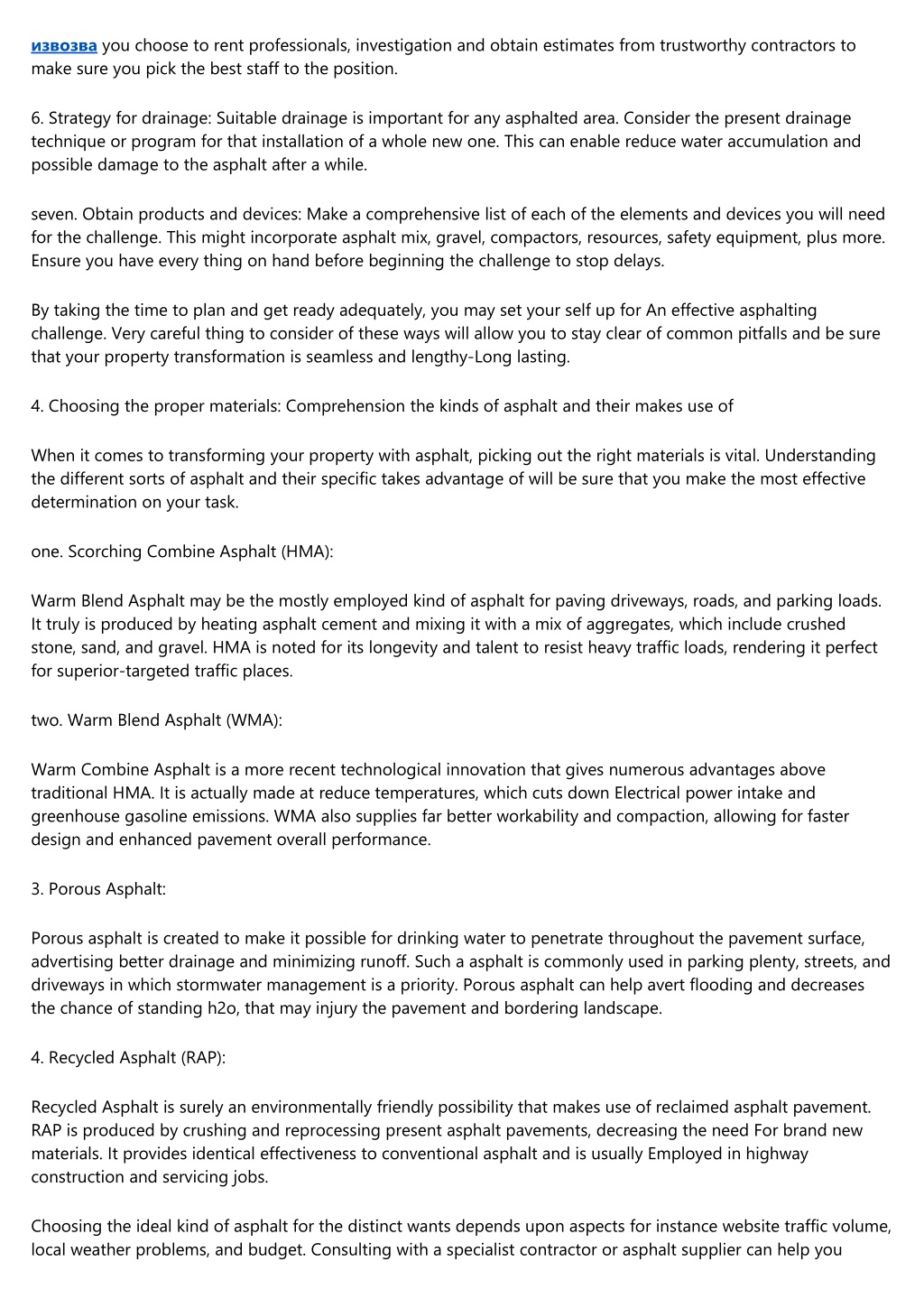 извозва you choose to rent professionals, investigation and obtain estimates from trustworthy contractors to make sure you pick the best staff to the position.

6. Strategy for drainage: Suitable drainage is important for any asphalted area. Consider the present drainage technique or program for that installation of a whole new one. This can enable reduce water accumulation and possible damage to the asphalt after a while.

seven. Obtain products and devices: Make a comprehensive list of each of the elements and devices you will need for the challenge. This might incorporate asphalt mix, gravel, compactors, resources, safety equipment, plus more. Ensure you have every thing on hand before beginning the challenge to stop delays.

By taking the time to plan and get ready adequately, you may set your self up for An effective asphalting challenge. Very careful thing to consider of these ways will allow you to stay clear of common pitfalls and be sure that your property transformation is seamless and lengthy-Long lasting.

4. Choosing the proper materials: Comprehension the kinds of asphalt and their makes use of

When it comes to transforming your property with asphalt, picking out the right materials is vital. Understanding the different sorts of asphalt and their specific takes advantage of will be sure that you make the most effective determination on your task.

one. Scorching Combine Asphalt (HMA):

Warm Blend Asphalt may be the mostly employed kind of asphalt for paving driveways, roads, and parking loads. It truly is produced by heating asphalt cement and mixing it with a mix of aggregates, which include crushed stone, sand, and gravel. HMA is noted for its longevity and talent to resist heavy traffic loads, rendering it perfect for superior-targeted traffic places.

two. Warm Blend Asphalt (WMA):

Warm Combine Asphalt is a more recent technological innovation that gives numerous advantages above traditional HMA. It is actually made at reduce temperatures, which cuts down Electrical power intake and greenhouse gasoline emissions. WMA also supplies far better workability and compaction, allowing for faster design and enhanced pavement overall performance.

3. Porous Asphalt:

Porous asphalt is created to make it possible for drinking water to penetrate throughout the pavement surface, advertising better drainage and minimizing runoff. Such a asphalt is commonly used in parking plenty, streets, and driveways in which stormwater management is a priority. Porous asphalt can help avert flooding and decreases the chance of standing h2o, that may injury the pavement and bordering landscape.

4. Recycled Asphalt (RAP):

Recycled Asphalt is surely an environmentally friendly possibility that makes use of reclaimed asphalt pavement. RAP is produced by crushing and reprocessing present asphalt pavements, decreasing the need For brand new materials. It provides identical effectiveness to conventional asphalt and is usually Employed in highway construction and servicing jobs.

Choosing the ideal kind of asphalt for the distinct wants depends upon aspects for instance website traffic volume, local weather problems, and budget. Consulting with a specialist contractor or asphalt supplier can help you